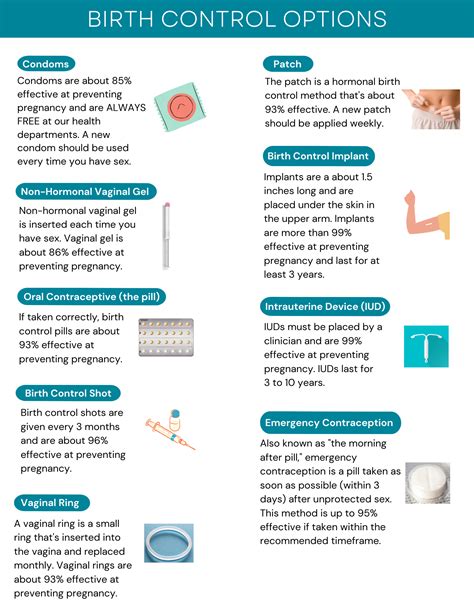 BIRTH CONTROL OPTIONS

Condoms

Condoms are about 85% effective at preventing pregnancy and are ALWAYS FREE at our health departments. A new condom should be used every time you have sex.

Non-Hormonal Vaginal Gel

Non-hormonal vaginal gel is inserted each time you have sex. Vaginal gel is about 86% effective at preventing pregnancy.

Oral Contraceptive (the pill)

If taken correctly, birth control pills are about 93% effective at preventing pregnancy.

Birth Control Shot

Birth control shots are given every 3 months and are about 96% effective at preventing pregnancy.

Vaginal Ring

A vaginal ring is a small ring that's inserted into the vagina and replaced monthly. Vaginal rings are about 93% effective at preventing pregnancy.

Patch

The patch is a hormonal birth control method that's about 93% effective. A new patch should be applied weekly.

Birth Control Implant

Implants are a about 1.5 inches long and are placed under the skin in the upper arm. Implants are more than 99% effective at preventing pregnancy and last for at least 3 years.

Intrauterine Device (IUD)

IUDs must be placed by a clinician and are 99% effective at preventing pregnancy. IUDs last for 3 to 10 years.

Emergency Contraception

Also known as "the morning after pill," emergency contraception is a pill taken as soon as possible (within 3 days) after unprotected sex. This method is up to 95% effective if taken within the recommended timeframe.